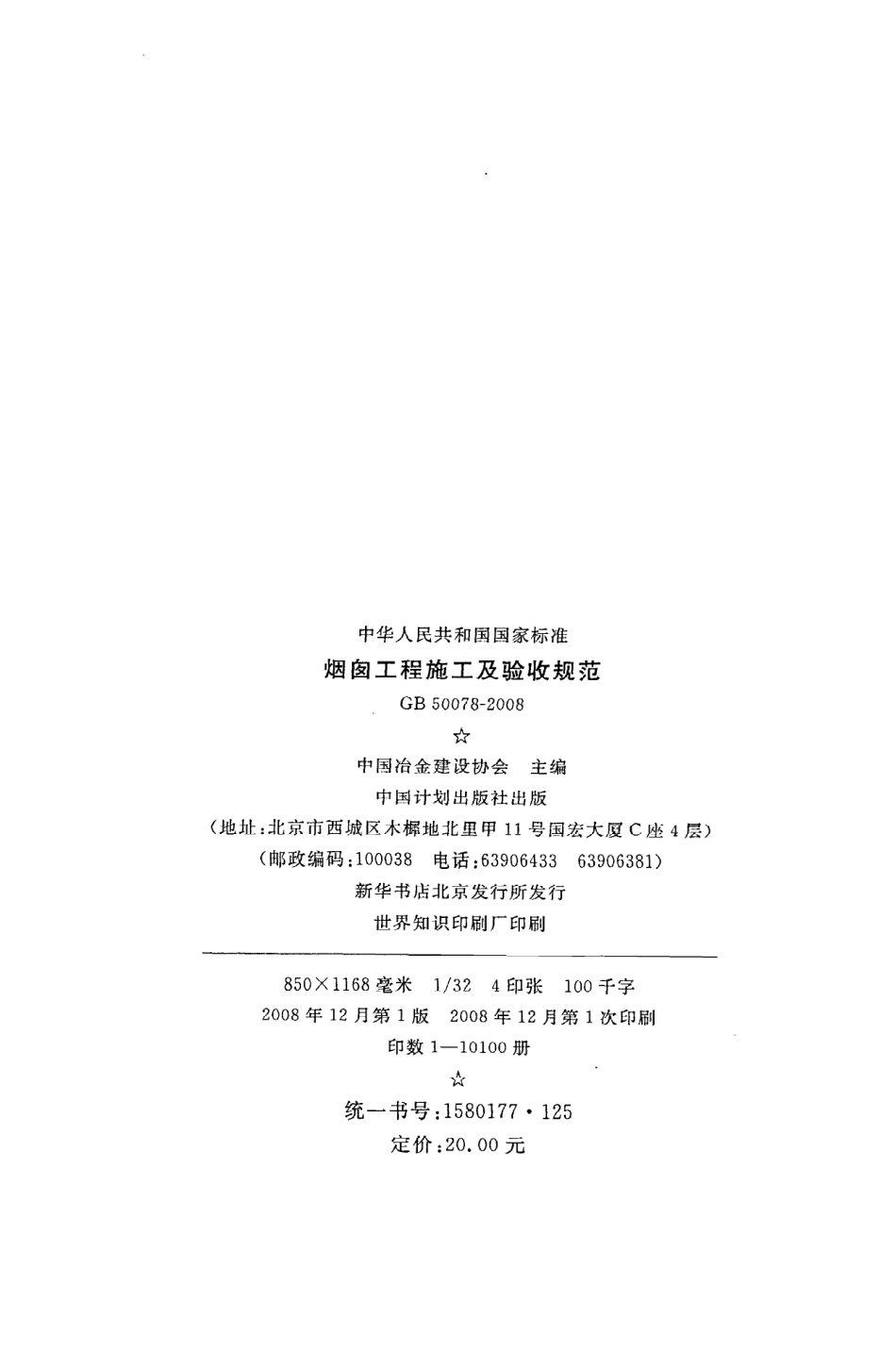 中华人民共和国国家标准

烟囱工程施工及验收规范

GB 50078-2008

☆

中国冶金建设协会 主编

中国计划出版社出版

(地址:北京市西城区木樨地北里甲11号国宏大厦C座4层)

(邮政编码:100038 电话:63906433 63906381)

新华书店北京发行所发行

世界知识印刷厂印刷

850×1168毫米 1/32 4印张 100千字

2008年12月第1版 2008年12月第1次印刷

印数1—10100册

☆

统一书号:1580177·125

定价:20.00元